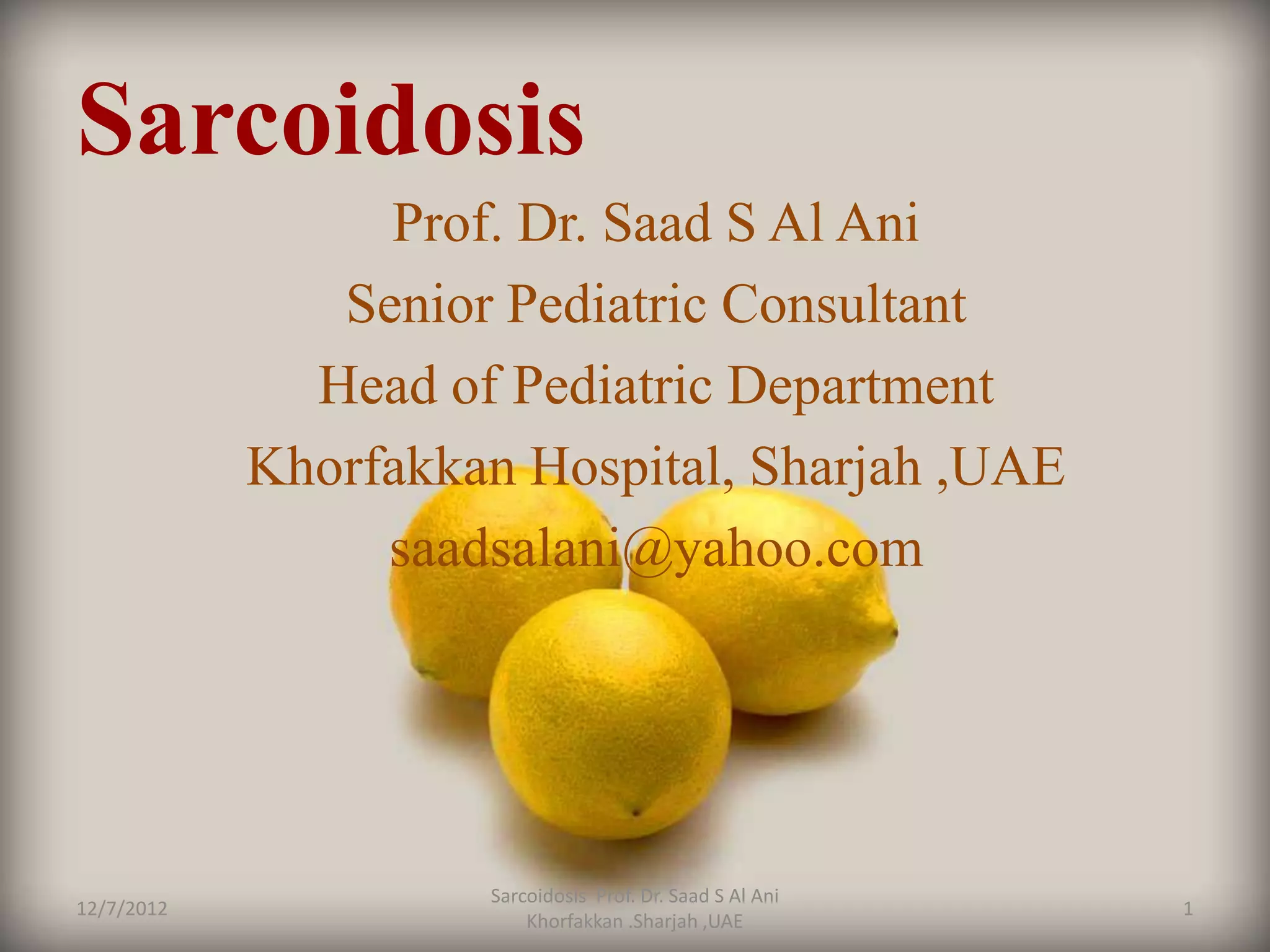 Sarcoidosis

Prof. Dr. Saad S Al Ani

Senior Pediatric Consultant

Head of Pediatric Department

Khorfakkan Hospital, Sharjah ,UAE

saadsalani@yahoo.com

12/7/2012

Sarcoidosis Prof. Dr. Saad S Al Ani
Khorfakkan .Sharjah ,UAE

1